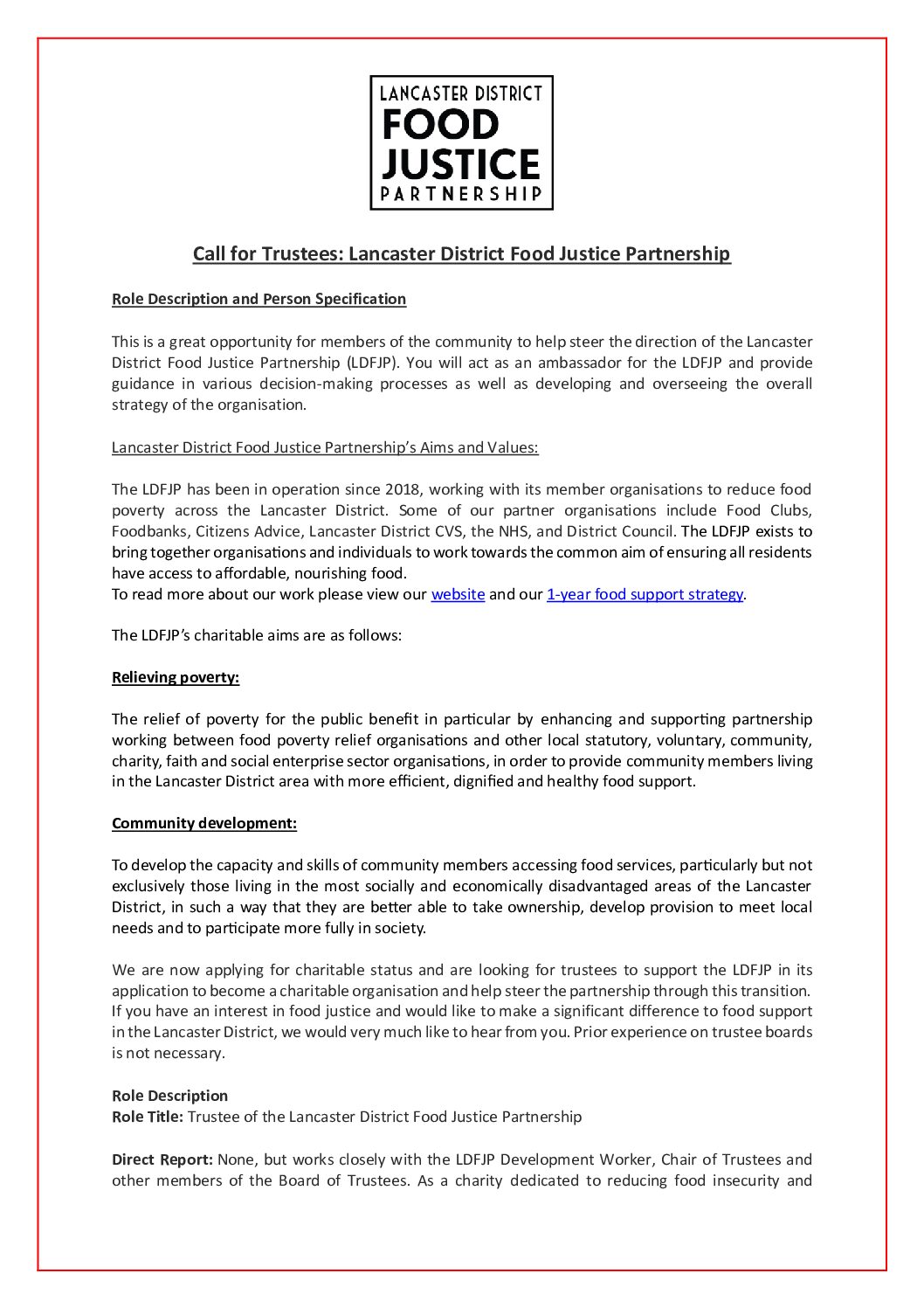 LANCASTER DISTRICT
FOOD
JUSTICE
PARTNERSHIP

Call for Trustees: Lancaster District Food Justice Partnership

Role Description and Person Specification

This is a great opportunity for members of the community to help steer the direction of the Lancaster District Food Justice Partnership (LDFJP). You will act as an ambassador for the LDFJP and provide guidance in various decision-making processes as well as developing and overseeing the overall strategy of the organisation.

Lancaster District Food Justice Partnership's Aims and Values:

The LDFJP has been in operation since 2018, working with its member organisations to reduce food poverty across the Lancaster District. Some of our partner organisations include Food Clubs, Foodbanks, Citizens Advice, Lancaster District CVS, the NHS, and District Council. The LDFJP exists to bring together organisations and individuals to work towards the common aim of ensuring all residents have access to affordable, nourishing food.
To read more about our work please view our website and our 1-year food support strategy.

The LDFJP's charitable aims are as follows:

Relieving poverty:

The relief of poverty for the public benefit in particular by enhancing and supporting partnership working between food poverty relief organisations and other local statutory, voluntary, community, charity, faith and social enterprise sector organisations, in order to provide community members living in the Lancaster District area with more efficient, dignified and healthy food support.

Community development:

To develop the capacity and skills of community members accessing food services, particularly but not exclusively those living in the most socially and economically disadvantaged areas of the Lancaster District, in such a way that they are better able to take ownership, develop provision to meet local needs and to participate more fully in society.

We are now applying for charitable status and are looking for trustees to support the LDFJP in its application to become a charitable organisation and help steer the partnership through this transition. If you have an interest in food justice and would like to make a significant difference to food support in the Lancaster District, we would very much like to hear from you. Prior experience on trustee boards is not necessary.

Role Description
Role Title: Trustee of the Lancaster District Food Justice Partnership

Direct Report: None, but works closely with the LDFJP Development Worker, Chair of Trustees and other members of the Board of Trustees. As a charity dedicated to reducing food insecurity and